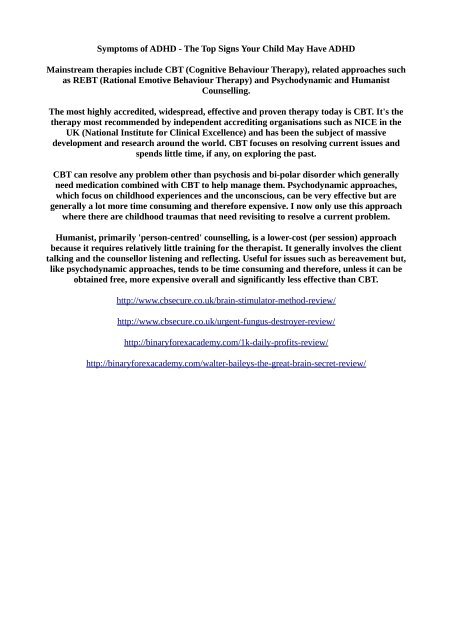 Symptoms of ADHD - The Top Signs Your Child May Have ADHD

Mainstream therapies include CBT (Cognitive Behaviour Therapy), related approaches such as REBT (Rational Emotive Behaviour Therapy) and Psychodynamic and Humanist Counselling.

The most highly accredited, widespread, effective and proven therapy today is CBT. It's the therapy most recommended by independent accrediting organisations such as NICE in the UK (National Institute for Clinical Excellence) and has been the subject of massive development and research around the world. CBT focuses on resolving current issues and spends little time, if any, on exploring the past.

CBT can resolve any problem other than psychosis and bi-polar disorder which generally need medication combined with CBT to help manage them. Psychodynamic approaches, which focus on childhood experiences and the unconscious, can be very effective but are generally a lot more time consuming and therefore expensive. I now only use this approach where there are childhood traumas that need revisiting to resolve a current problem.

Humanist, primarily 'person-centred' counselling, is a lower-cost (per session) approach because it requires relatively little training for the therapist. It generally involves the client talking and the counsellor listening and reflecting. Useful for issues such as bereavement but, like psychodynamic approaches, tends to be time consuming and therefore, unless it can be obtained free, more expensive overall and significantly less effective than CBT.

http://www.cbsecure.co.uk/brain-stimulator-method-review/

http://www.cbsecure.co.uk/urgent-fungus-destroyer-review/

http://binaryforexacademy.com/1k-daily-profits-review/

http://binaryforexacademy.com/walter-baileys-the-great-brain-secret-review/